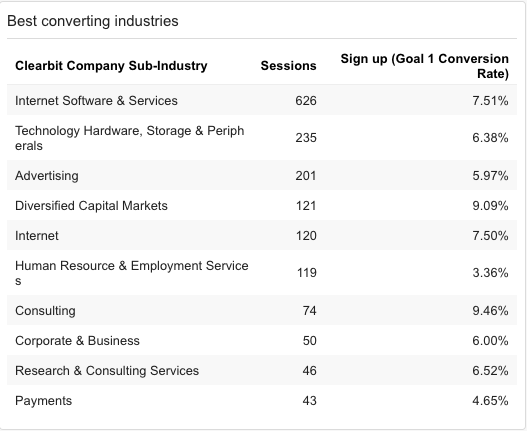 Best converting industries

| Clearbit Company Sub-Industry | Sessions | Sign up (Goal 1 Conversion Rate) |
|---|---|---|
| Internet Software & Services | 626 | 7.51% |
| Technology Hardware, Storage & Peripherals | 235 | 6.38% |
| Advertising | 201 | 5.97% |
| Diversified Capital Markets | 121 | 9.09% |
| Internet | 120 | 7.50% |
| Human Resource & Employment Services | 119 | 3.36% |
| Consulting | 74 | 9.46% |
| Corporate & Business | 50 | 6.00% |
| Research & Consulting Services | 46 | 6.52% |
| Payments | 43 | 4.65% |